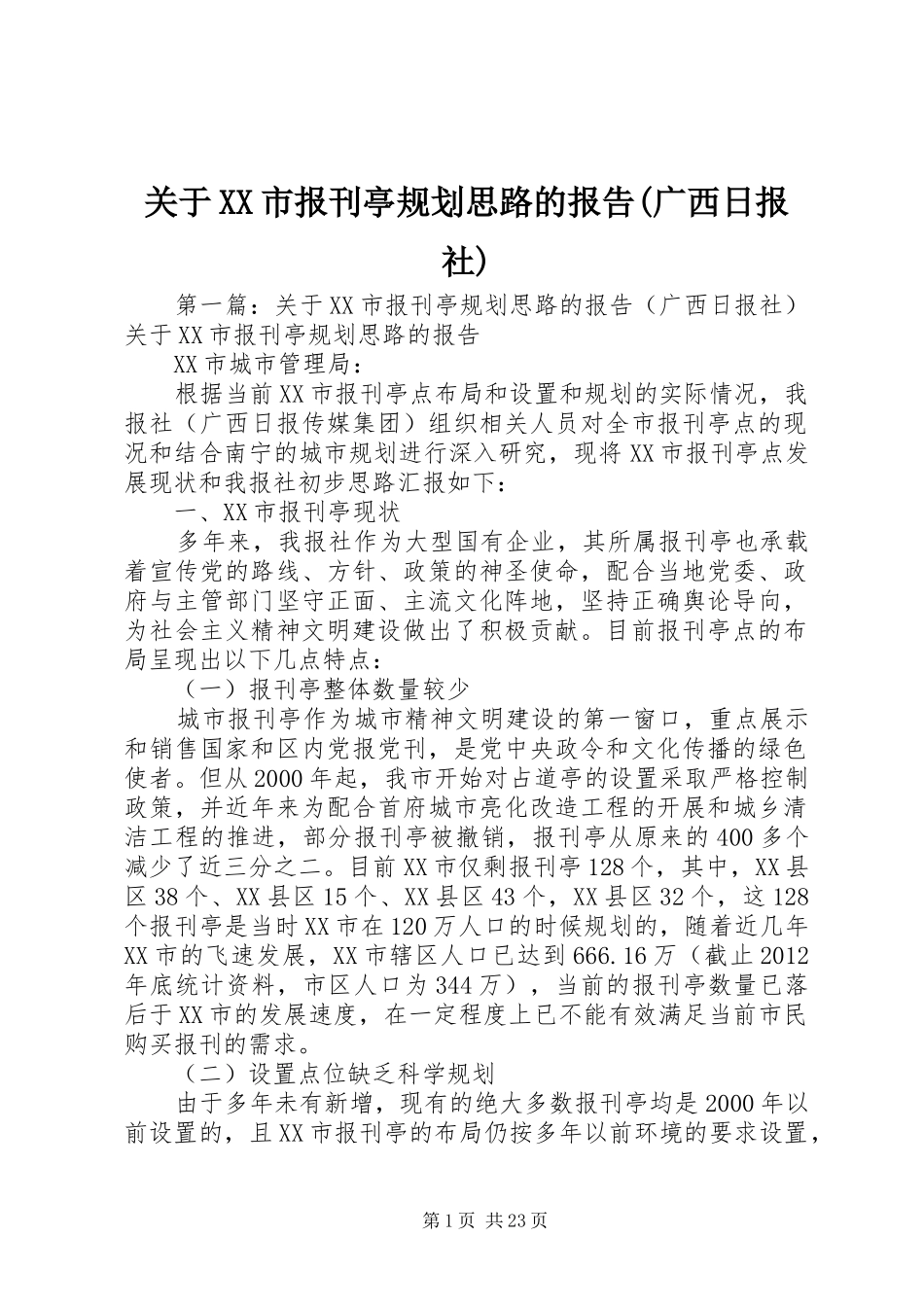 关于XX市报刊亭规划思路的报告(广西日报社)

第一篇：关于XX市报刊亭规划思路的报告（广西日报社）关于XX市报刊亭规划思路的报告

XX市城市管理局：

根据当前XX市报刊亭点布局和设置和规划的实际情况，我报社（广西日报传媒集团）组织相关人员对全市报刊亭点的现况和结合南宁的城市规划进行深入研究，现将XX市报刊亭点发展现状和我报社初步思路汇报如下：

一、XX市报刊亭现状

多年来，我报社作为大型国有企业，其所属报刊亭也承载着宣传党的路线、方针、政策的神圣使命，配合当地党委、政府与主管部门坚守正面、主流文化阵地，坚持正确舆论导向，为社会主义精神文明建设做出了积极贡献。目前报刊亭点的布局呈现出以下几点特点：

（一）报刊亭整体数量较少

城市报刊亭作为城市精神文明建设的第一窗口，重点展示和销售国家和区内党报党刊，是党中央政令和文化传播的绿色使者。但从2000年起，我市开始对占道亭的设置采取严格控制政策，并近年来为配合首府城市亮化改造工程的开展和城乡清洁工程的推进，部分报刊亭被撤销，报刊亭从原来的400多个减少了近三分之二。目前XX市仅剩报刊亭128个，其中，XX县区38个、XX县区15个、XX县区43个，XX县区32个，这128个报刊亭是当时XX市在120万人口的时候规划的，随着近几年XX市的飞速发展，XX市辖区人口已达到666.16万（截止2012年底统计资料，市区人口为344万），当前的报刊亭数量已落后于XX市的发展速度，在一定程度上已不能有效满足当前市民购买报刊的需求。

（二）设置点位缺乏科学规划

由于多年未有新增，现有的绝大多数报刊亭均是2000年以前设置的，且XX市报刊亭的布局仍按多年以前环境的要求设置，

第1页 共23页